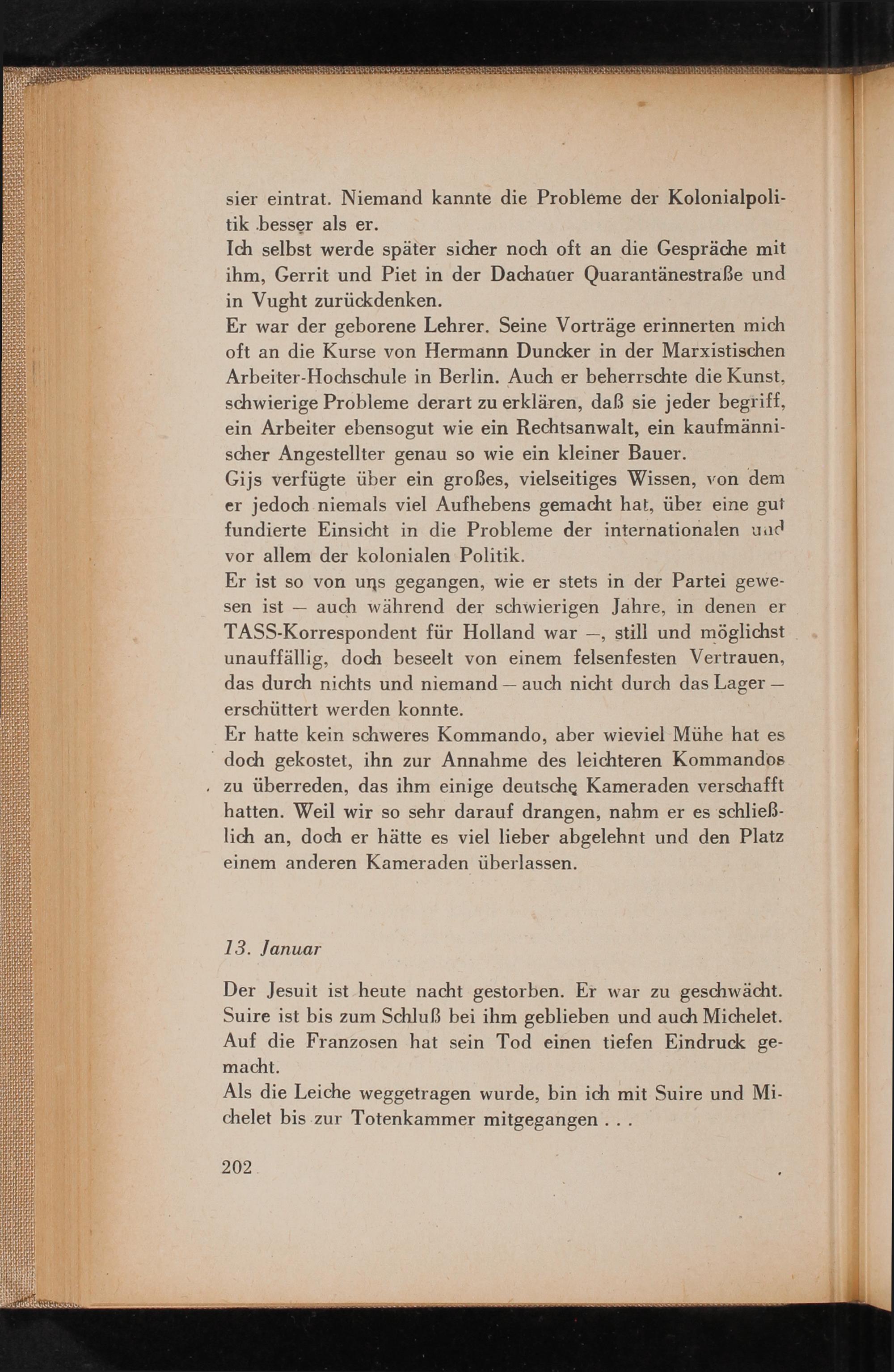 sier eintrat. Niemand kannte die Probleme der Kolonialpolitik besser als er.
Ich selbst werde später sicher noch oft an die Gespräche mit ihm, Gerrit und Piet in der Dachauer Quarantänestraße und in Vught zurückdenken.
Er war der geborene Lehrer. Seine Vorträge erinnerten mich oft an die Kurse von Hermann Duncker in der Marxistischen Arbeiter-Hochschule in Berlin. Auch er beherrschte die Kunst, schwierige Probleme derart zu erklären, daß sie jeder begriff, ein Arbeiter ebensogut wie ein Rechtsanwalt, ein kaufmännischer Angestellter genau so wie ein kleiner Bauer.
Gijs verfügte über ein großes, vielseitiges Wissen, von dem er jedoch niemals viel Aufhebens gemacht hat, über eine gut fundierte Einsicht in die Probleme der internationalen und vor allem der kolonialen Politik.
Er ist so von uns gegangen, wie er stets in der Partei gewesen ist — auch während der schwierigen Jahre, in denen er TASS-Korrespondent für Holland war —, still und möglichst unauffällig, doch beseelt von einem felsenfesten Vertrauen, das durch nichts und niemand — auch nicht durch das Lager — erschüttert werden konnte.
Er hatte kein schweres Kommando, aber wieviel Mühe hat es doch gekostet, ihn zur Annahme des leichteren Kommandos zu überreden, das ihm einige deutsche Kameraden verschafft hatten. Weil wir so sehr darauf drangen, nahm er es schließlich an, doch er hätte es viel lieber abgelehnt und den Platz einem anderen Kameraden überlassen.

13. Januar

Der Jesuit ist heute nacht gestorben. Er war zu geschwächt. Suire ist bis zum Schluß bei ihm geblieben und auch Michelet. Auf die Franzosen hat sein Tod einen tiefen Eindruck gemacht.
Als die Leiche weggetragen wurde, bin ich mit Suire und Michelet bis zur Totenkammer mitgegangen . . .

202